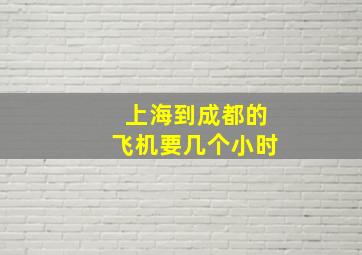 上海到成都的
飞机要几个小时